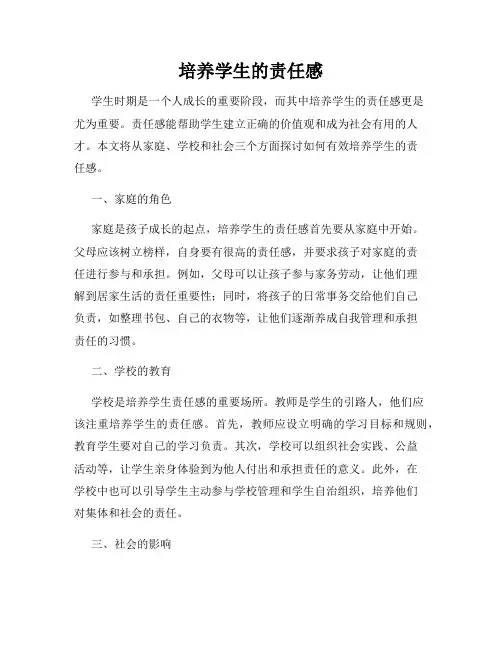 培养学生的责任感

学生时期是一个人成长的重要阶段，而其中培养学生的责任感更是尤为重要。责任感能帮助学生建立正确的价值观和成为社会有用的人才。本文将从家庭、学校和社会三个方面探讨如何有效培养学生的责任感。

一、家庭的角色

家庭是孩子成长的起点，培养学生的责任感首先要从家庭中开始。父母应该树立榜样，自身要有很高的责任感，并要求孩子对家庭的责任进行参与和承担。例如，父母可以让孩子参与家务劳动，让他们理解到居家生活的责任重要性；同时，将孩子的日常事务交给他们自己负责，如整理书包、自己的衣物等，让他们逐渐养成自我管理和承担责任的习惯。

二、学校的教育

学校是培养学生责任感的重要场所。教师是学生的引路人，他们应该注重培养学生的责任感。首先，教师应设立明确的学习目标和规则，教育学生要对自己的学习负责。其次，学校可以组织社会实践、公益活动等，让学生亲身体验到为他人付出和承担责任的意义。此外，在学校中也可以引导学生主动参与学校管理和学生自治组织，培养他们对集体和社会的责任。

三、社会的影响